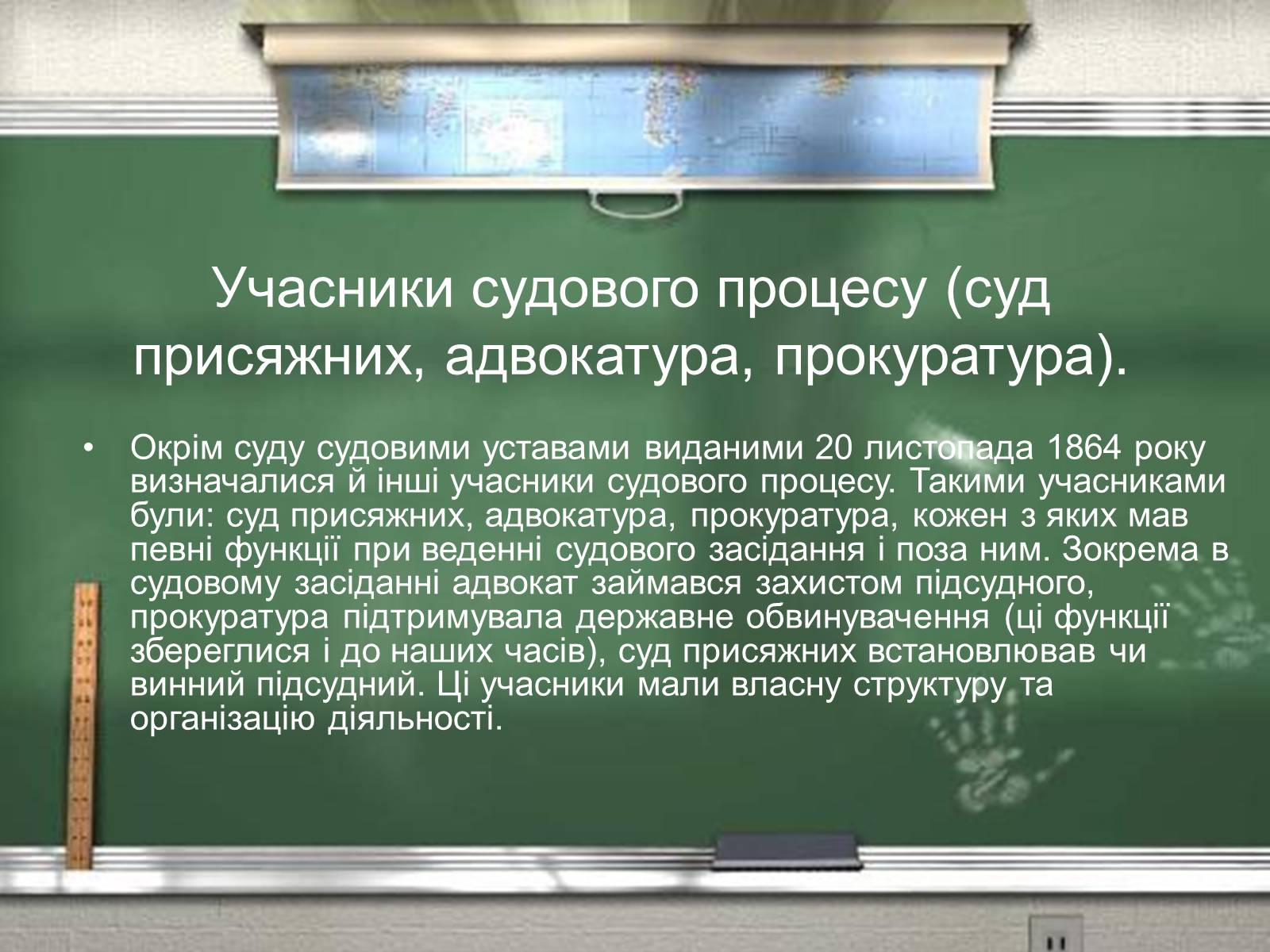 Учасники судового процесу (суд присяжних, адвокатура, прокуратура).

• Окрім суду судовими уставами виданими 20 листопада 1864 року визначалися й інші учасники судового процесу. Такими учасниками були: суд присяжних, адвокатура, прокуратура, кожен з яких мав певні функції при веденні судового засідання і поза ним. Зокрема в судовому засіданні адвокат займався захистом підсудного, прокуратура підтримувала державне обвинувачення (ці функції збереглися і до наших часів), суд присяжних встановлював чи винний підсудний. Ці учасники мали власну структуру та організацію діяльності.